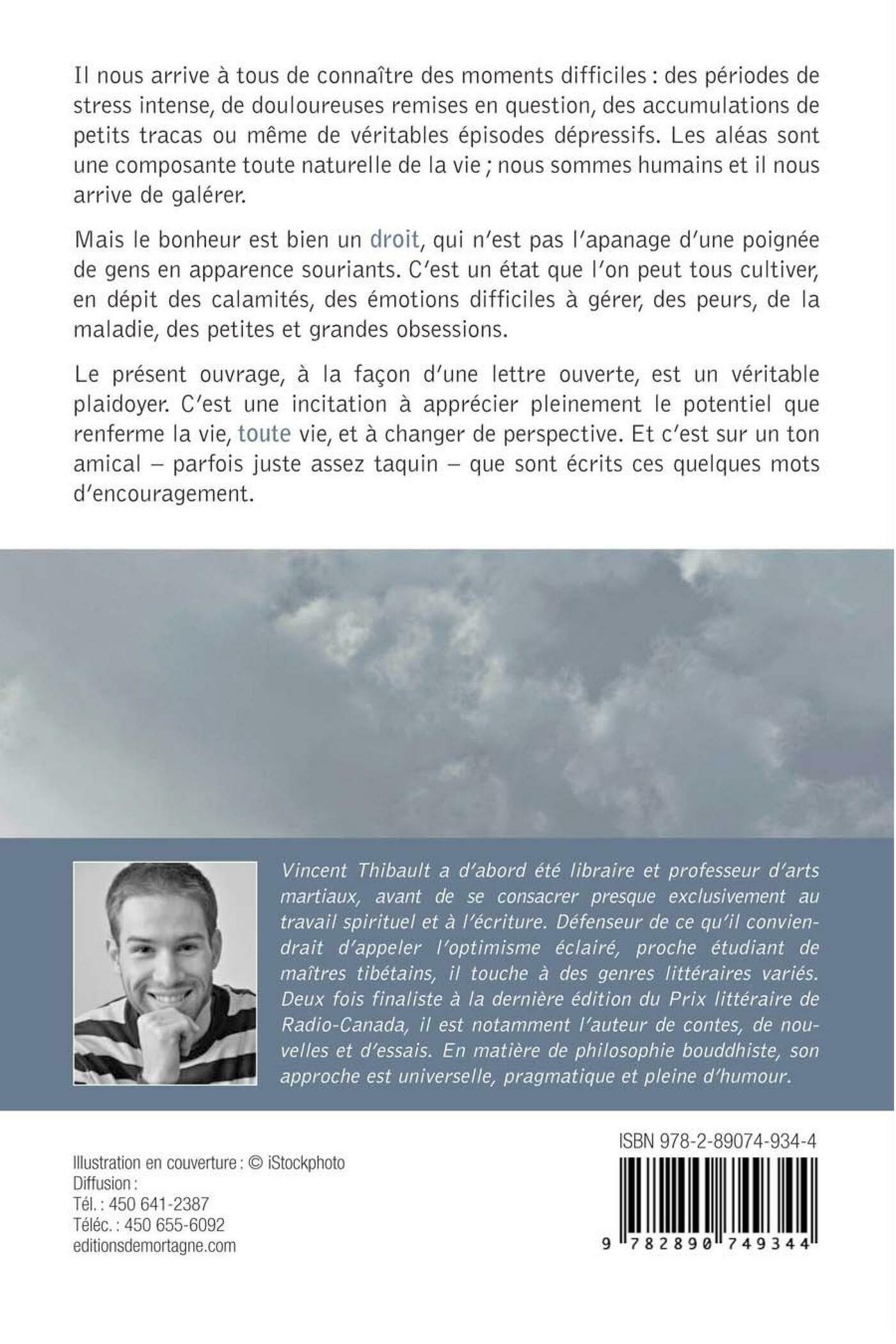 Il nous arrive à tous de connaître des moments difficiles : des périodes de stress intense, de douloureuses remises en question, des accumulations de petits tracas ou même de véritables épisodes dépressifs. Les aléas sont une composante toute naturelle de la vie ; nous sommes humains et il nous arrive de galérer.

Mais le bonheur est bien un droit, qui n'est pas l'apanage d'une poignée de gens en apparence souriants. C'est un état que l'on peut tous cultiver, en dépit des calamités, des émotions difficiles à gérer, des peurs, de la maladie, des petites et grandes obsessions.

Le présent ouvrage, à la façon d'une lettre ouverte, est un véritable plaidoyer. C'est une incitation à apprécier pleinement le potentiel que renferme la vie, toute vie, et à changer de perspective. Et c'est sur un ton amical – parfois juste assez taquin – que sont écrits ces quelques mots d'encouragement.

Vincent Thibault a d'abord été libraire et professeur d'arts martiaux, avant de se consacrer presque exclusivement au travail spirituel et à l'écriture. Défenseur de ce qu'il conviendrait d'appeler l'optimisme éclairé, proche étudiant de maîtres tibétains, il touche à des genres littéraires variés. Deux fois finaliste à la dernière édition du Prix littéraire de Radio-Canada, il est notamment l'auteur de contes, de nouvelles et d'essais. En matière de philosophie bouddhiste, son approche est universelle, pragmatique et pleine d'humour.

Illustration en couverture : © iStockphoto
Diffusion :
Tél. : 450 641-2387
Téléc. : 450 655-6092
editionsdemortagne.com

ISBN 978-2-89074-934-4

9 782890 749344